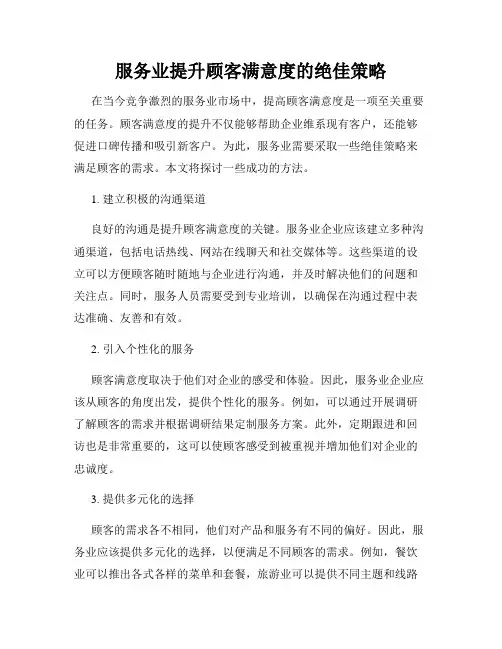 服务业提升顾客满意度的绝佳策略

在当今竞争激烈的服务业市场中，提高顾客满意度是一项至关重要的任务。顾客满意度的提升不仅能够帮助企业维系现有客户，还能够促进口碑传播和吸引新客户。为此，服务业需要采取一些绝佳策略来满足顾客的需求。本文将探讨一些成功的方法。

1. 建立积极的沟通渠道

良好的沟通是提升顾客满意度的关键。服务业企业应该建立多种沟通渠道，包括电话热线、网站在线聊天和社交媒体等。这些渠道的设立可以方便顾客随时随地与企业进行沟通，并及时解决他们的问题和关注点。同时，服务人员需要受到专业培训，以确保在沟通过程中表达准确、友善和有效。

2. 引入个性化的服务

顾客满意度取决于他们对企业的感受和体验。因此，服务业企业应该从顾客的角度出发，提供个性化的服务。例如，可以通过开展调研了解顾客的需求并根据调研结果定制服务方案。此外，定期跟进和回访也是非常重要的，这可以使顾客感受到被重视并增加他们对企业的忠诚度。

3. 提供多元化的选择

顾客的需求各不相同，他们对产品和服务有不同的偏好。因此，服务业应该提供多元化的选择，以便满足不同顾客的需求。例如，餐饮业可以推出各式各样的菜单和套餐，旅游业可以提供不同主题和线路